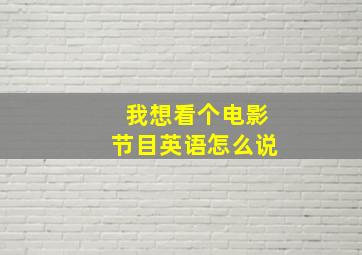 我想看个电影
节目英语怎么说